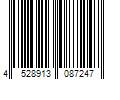 4 528913 087247